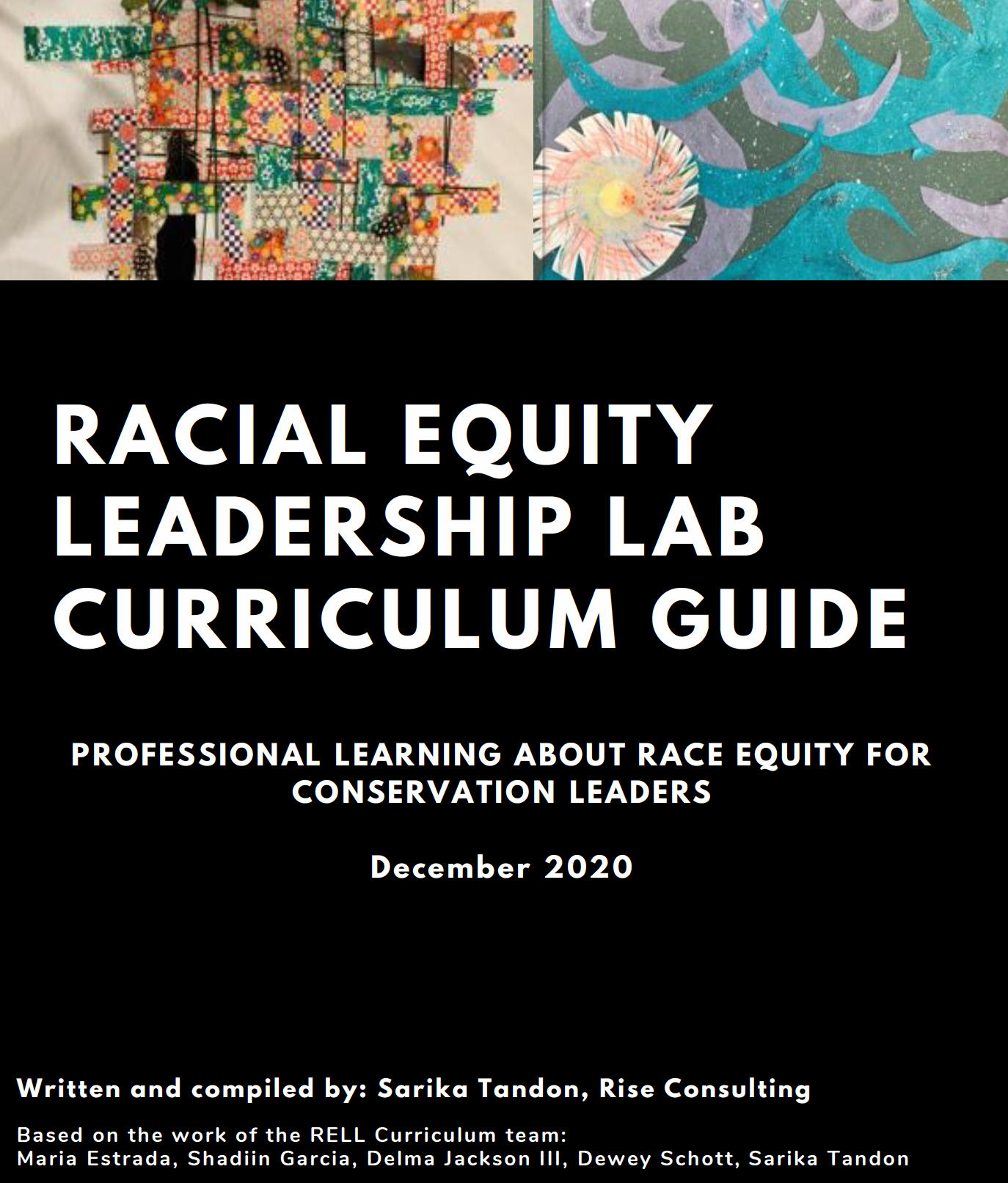 RACIAL EQUITY
LEADERSHIP LAB
CURRICULUM GUIDE

PROFESSIONAL LEARNING ABOUT RACE EQUITY FOR CONSERVATION LEADERS

December 2020

Written and compiled by: Sarika Tandon, Rise Consulting

Based on the work of the RELL Curriculum team:
Maria Estrada, Shadiin Garcia, Delma Jackson III, Dewey Schott, Sarika Tandon